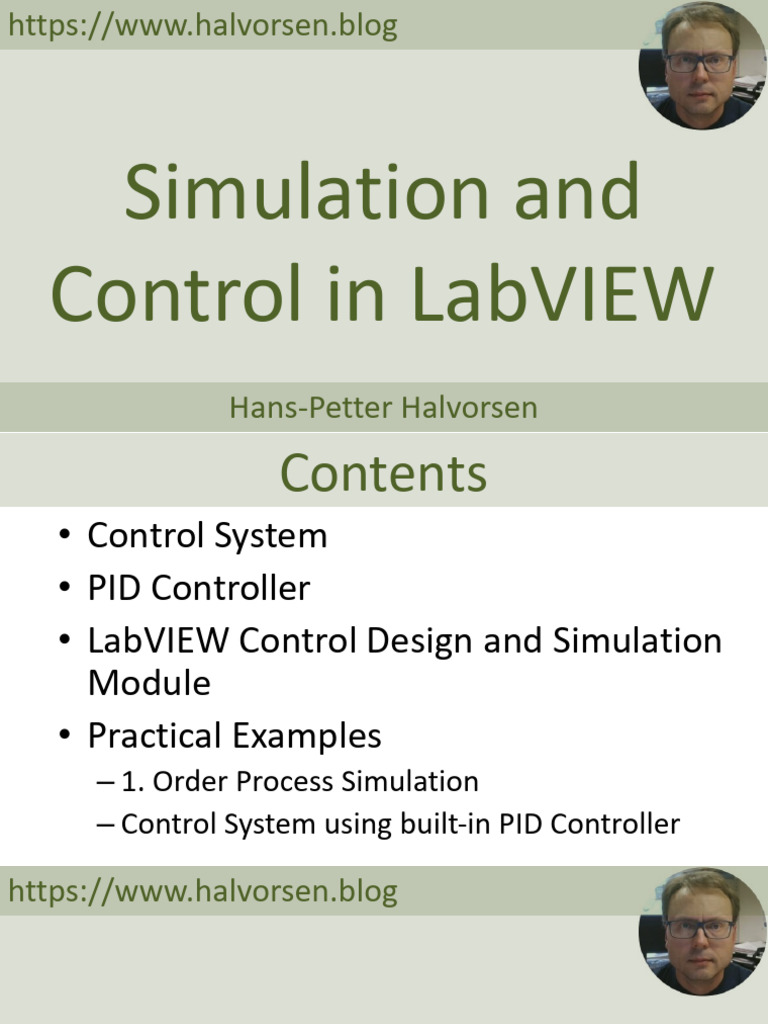 https://www.halvorsen.blog

Simulation and Control in LabVIEW

Hans-Petter Halvorsen

Contents

• Control System
• PID Controller
• LabVIEW Control Design and Simulation Module
• Practical Examples
– 1. Order Process Simulation
– Control System using built-in PID Controller

https://www.halvorsen.blog